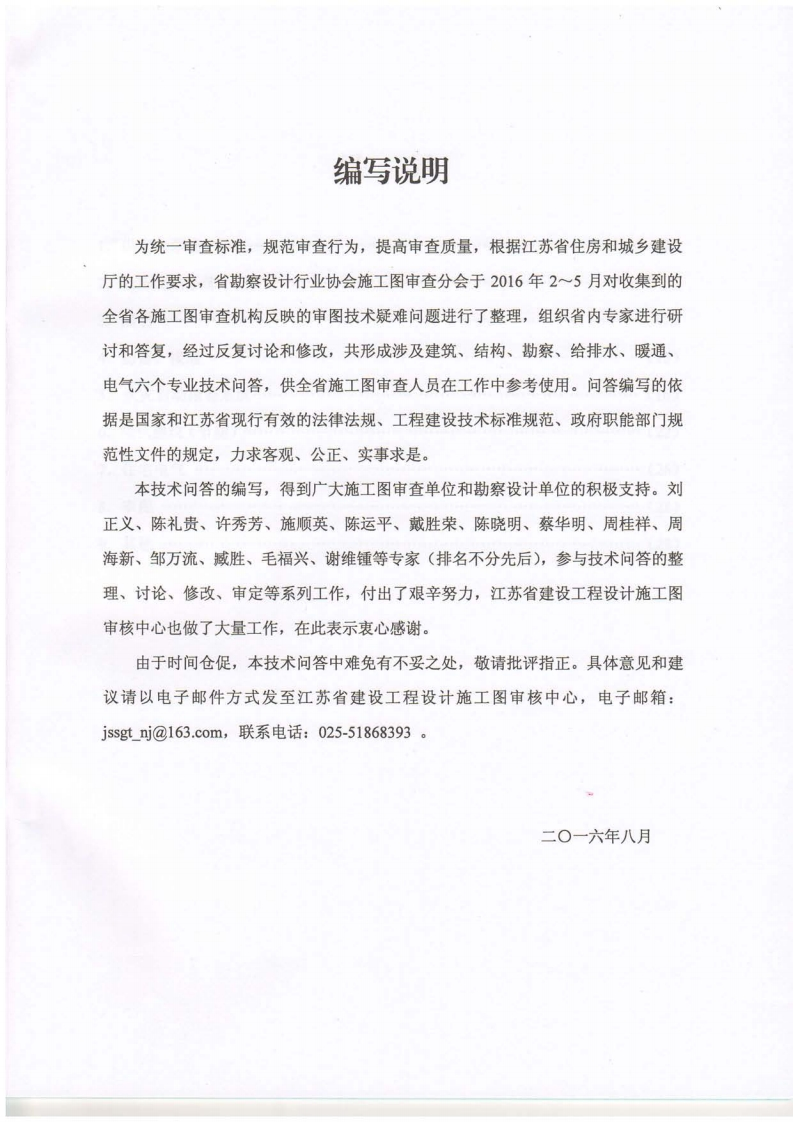 编写说明

为统一审查标准，规范审查行为，提高审查质量，根据江苏省住房和城乡建设厅的工作要求，省勘察设计行业协会施工图审查分会于 2016 年 2～5 月对收集到的全省各施工图审查机构反映的审图技术疑难问题进行了整理，组织省内专家进行研讨和答复，经过反复讨论和修改，共形成涉及建筑、结构、勘察、给排水、暖通、电气六个专业技术问答，供全省施工图审查人员在工作中参考使用。问答编写的依据是国家和江苏省现行有效的法律法规、工程建设技术标准规范、政府职能部门规范性文件的规定，力求客观、公正、实事求是。

本技术问答的编写，得到广大施工图审查单位和勘察设计单位的积极支持。刘正义、陈礼贵、许秀芳、施顺英、陈运平、戴胜荣、陈晓明、蔡华明、周桂祥、周海新、邹万流、臧胜、毛福兴、谢维锺等专家（排名不分先后），参与技术问答的整理、讨论、修改、审定等系列工作，付出了艰辛努力，江苏省建设工程设计施工图审核中心也做了大量工作，在此表示衷心感谢。

由于时间仓促，本技术问答中难免有不妥之处，敬请批评指正。具体意见和建议请以电子邮件方式发至江苏省建设工程设计施工图审核中心，电子邮箱：jssgt_nj@163.com，联系电话：025-51868393 。

二〇一六年八月